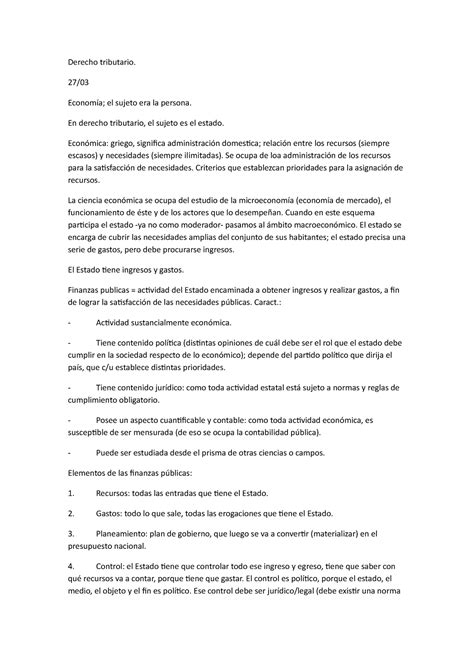 Derecho tributario.

27/03

Economía; el sujeto era la persona.

En derecho tributario, el sujeto es el estado.

Económica: griego, significa administración domestica; relación entre los recursos (siempre escasos) y necesidades (siempre ilimitadas). Se ocupa de loa administración de los recursos para la satisfacción de necesidades. Criterios que establezcan prioridades para la asignación de recursos.

La ciencia económica se ocupa del estudio de la microeconomía (economía de mercado), el funcionamiento de éste y de los actores que lo desempeñan. Cuando en este esquema participa el estado -ya no como moderador- pasamos al ámbito macroeconómico. El estado se encarga de cubrir las necesidades amplias del conjunto de sus habitantes; el estado precisa una serie de gastos, pero debe procurarse ingresos.

El Estado tiene ingresos y gastos.

Finanzas publicas = actividad del Estado encaminada a obtener ingresos y realizar gastos, a fin de lograr la satisfacción de las necesidades públicas. Caract.:

- Actividad sustancialmente económica.

- Tiene contenido política (distintas opiniones de cuál debe ser el rol que el estado debe cumplir en la sociedad respecto de lo económico); depende del partido político que dirija el país, que c/u establece distintas prioridades.

- Tiene contenido jurídico: como toda actividad estatal está sujeto a normas y reglas de cumplimiento obligatorio.

- Posee un aspecto cuantificable y contable: como toda actividad económica, es susceptible de ser mensurada (de eso se ocupa la contabilidad pública).

- Puede ser estudiada desde el prisma de otras ciencias o campos.

Elementos de las finanzas públicas:

1. Recursos: todas las entradas que tiene el Estado.

2. Gastos: todo lo que sale, todas las erogaciones que tiene el Estado.

3. Planeamiento: plan de gobierno, que luego se va a convertir (materializar) en el presupuesto nacional.

4. Control: el Estado tiene que controlar todo ese ingreso y egreso, tiene que saber con qué recursos va a contar, porque tiene que gastar. El control es político, porque el estado, el medio, el objeto y el fin es político. Ese control debe ser jurídico/legal (debe existir una norma